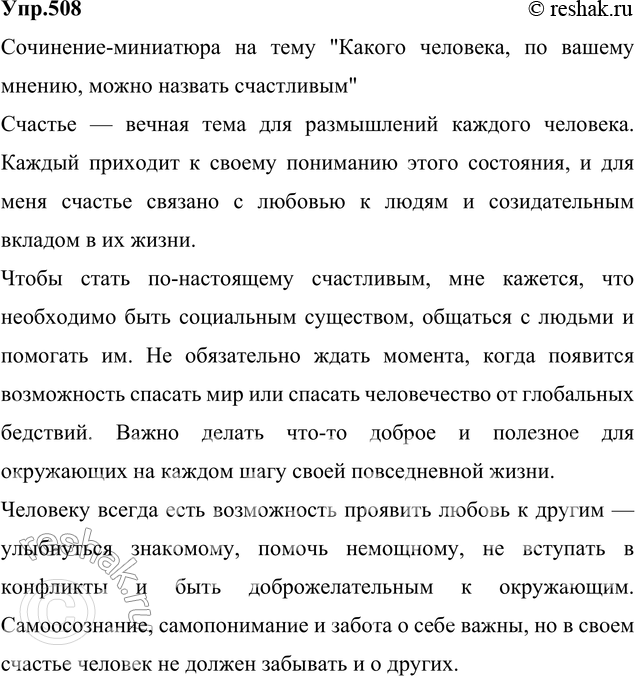 Упр.508 © reshak.ru

Сочинение-миниатюра на тему "Какого человека, по вашему мнению, можно назвать счастливым"

Счастье — вечная тема для размышлений каждого человека. Каждый приходит к своему пониманию этого состояния, и для меня счастье связано с любовью к людям и созидательным вкладом в их жизни.

Чтобы стать по-настоящему счастливым, мне кажется, что необходимо быть социальным существом, общаться с людьми и помогать им. Не обязательно ждать момента, когда появится возможность спасать мир или спасать человечество от глобальных бедствий. Важно делать что-то доброе и полезное для окружающих на каждом шагу своей повседневной жизни.

Человеку всегда есть возможность проявить любовь к другим — улыбнуться знакомому, помочь немощному, не вступать в конфликты и быть доброжелательным к окружающим. Самоосознание, самопонимание и забота о себе важны, но в своем счастье человек не должен забывать и о других.

reshak.ru